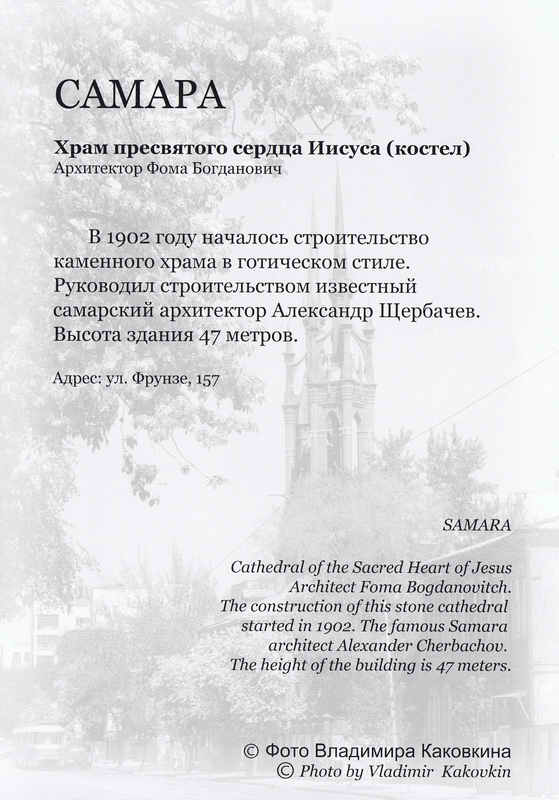 САМАРА

Храм пресвятого сердца Иисуса (костел)
Архитектор Фома Богданович

В 1902 году началось строительство каменного храма в готическом стиле. Руководил строительством известный самарский архитектор Александр Щербачев. Высота здания 47 метров.

Адрес: ул. Фрунзе, 157

SAMARA

Cathedral of the Sacred Heart of Jesus
Architect Foma Bogdanovitch.
The construction of this stone cathedral started in 1902. The famous Samara architect Alexander Cherbachov.
The height of the building is 47 meters.

© Фото Владимира Каковкина
© Photo by Vladimir Kakovkin